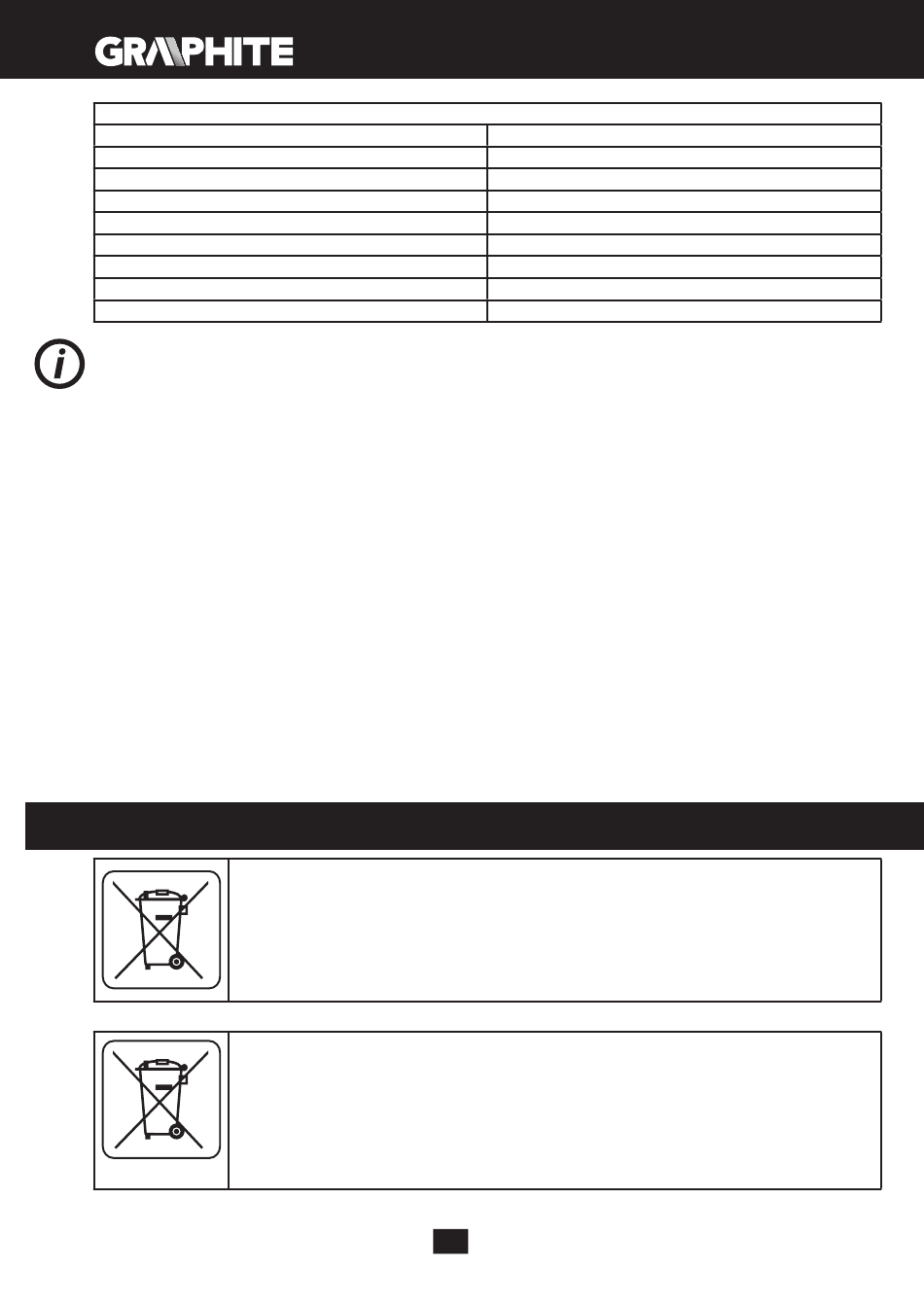 GRAPHITE